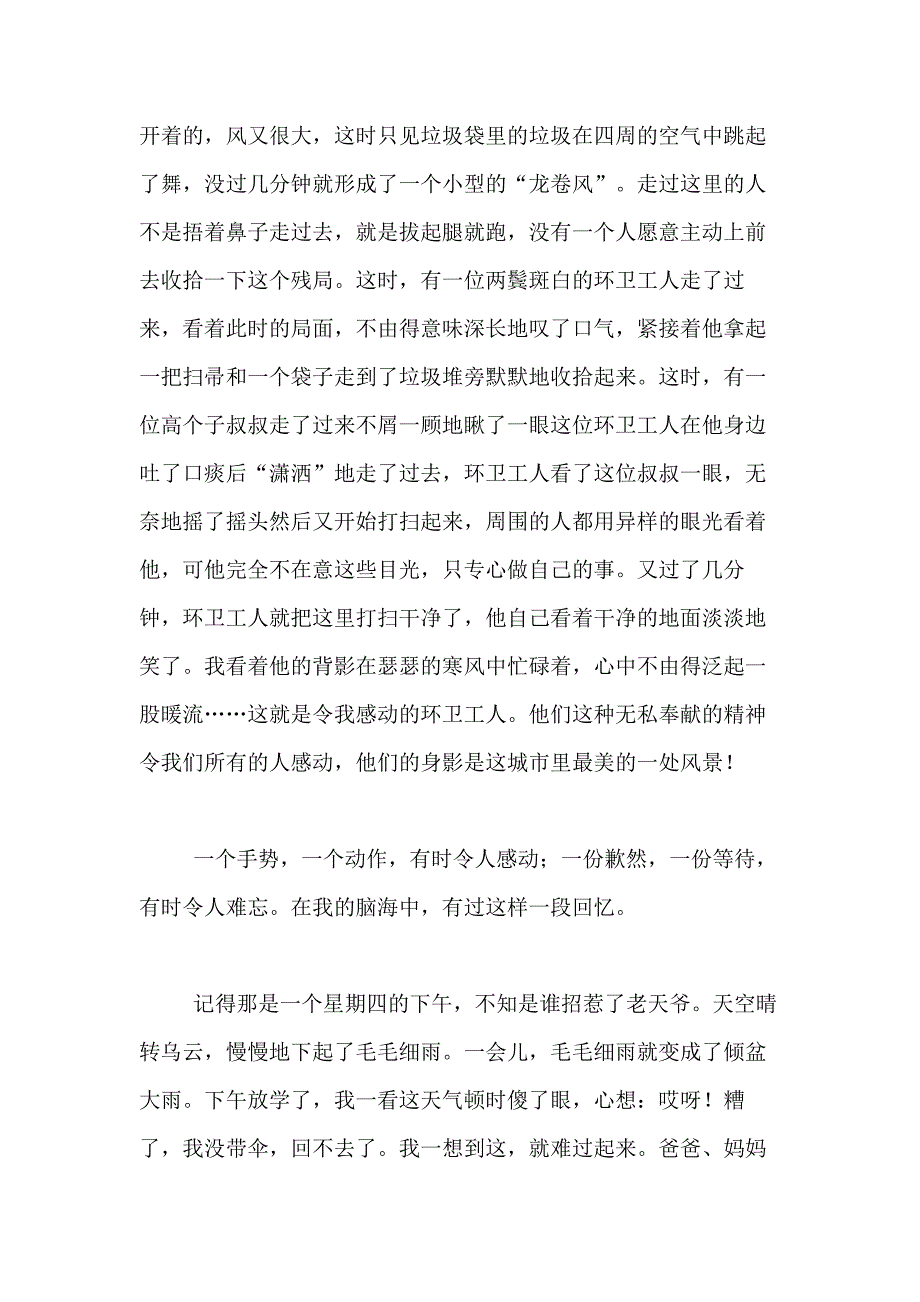 开着的，风又很大，这时只见垃圾袋里的垃圾在四周的空气中跳起了舞，没过几分钟就形成了一个小型的“龙卷风”。走过这里的人不是捂着鼻子走过去，就是拔起腿就跑，没有一个人愿意主动上前去收拾一下这个残局。这时，有一位两鬓斑白的环卫工人走了过来，看着此时的局面，不由得意味深长地叹了口气，紧接着他拿起一把扫帚和一个袋子走到了垃圾堆旁默默地收拾起来。这时，有一位高个子叔叔走了过来不屑一顾地瞅了一眼这位环卫工人在他身边吐了口痰后“潇洒”地走了过去，环卫工人看了这位叔叔一眼，无奈地摇了摇头然后又开始打扫起来，周围的人都用异样的眼光看着他，可他完全不在意这些目光，只专心做自己的事。又过了几分钟，环卫工人就把这里打扫干净了，他自己看着干净的地面淡淡地笑了。我看着他的背影在瑟瑟的寒风中忙碌着，心中不由得泛起一股暖流……这就是令我感动的环卫工人。他们这种无私奉献的精神令我们所有的人感动，他们的身影是这城市里最美的一处风景！

一个手势，一个动作，有时令人感动；一份歉然，一份等待，有时令人难忘。在我的脑海中，有过这样一段回忆。

记得那是一个星期四的下午，不知是谁招惹了老天爷。天空晴转乌云，慢慢地下起了毛毛细雨。一会儿，毛毛细雨就变成了倾盆大雨。下午放学了，我一看这天气顿时傻了眼，心想：哎呀！糟了，我没带伞，回不去了。我一想到这，就难过起来。爸爸、妈妈